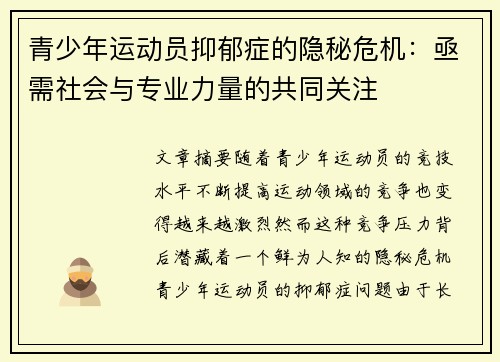 青少年运动员抑郁症的隐秘危机：亟需社会与专业力量的共同关注

文章摘要随着青少年运动员的竞技水平不断提高运动领域的竞争也变得越来越激烈然而这种竞争压力背后潜藏着一个鲜为人知的隐秘危机青少年运动员的抑郁症问题由于长